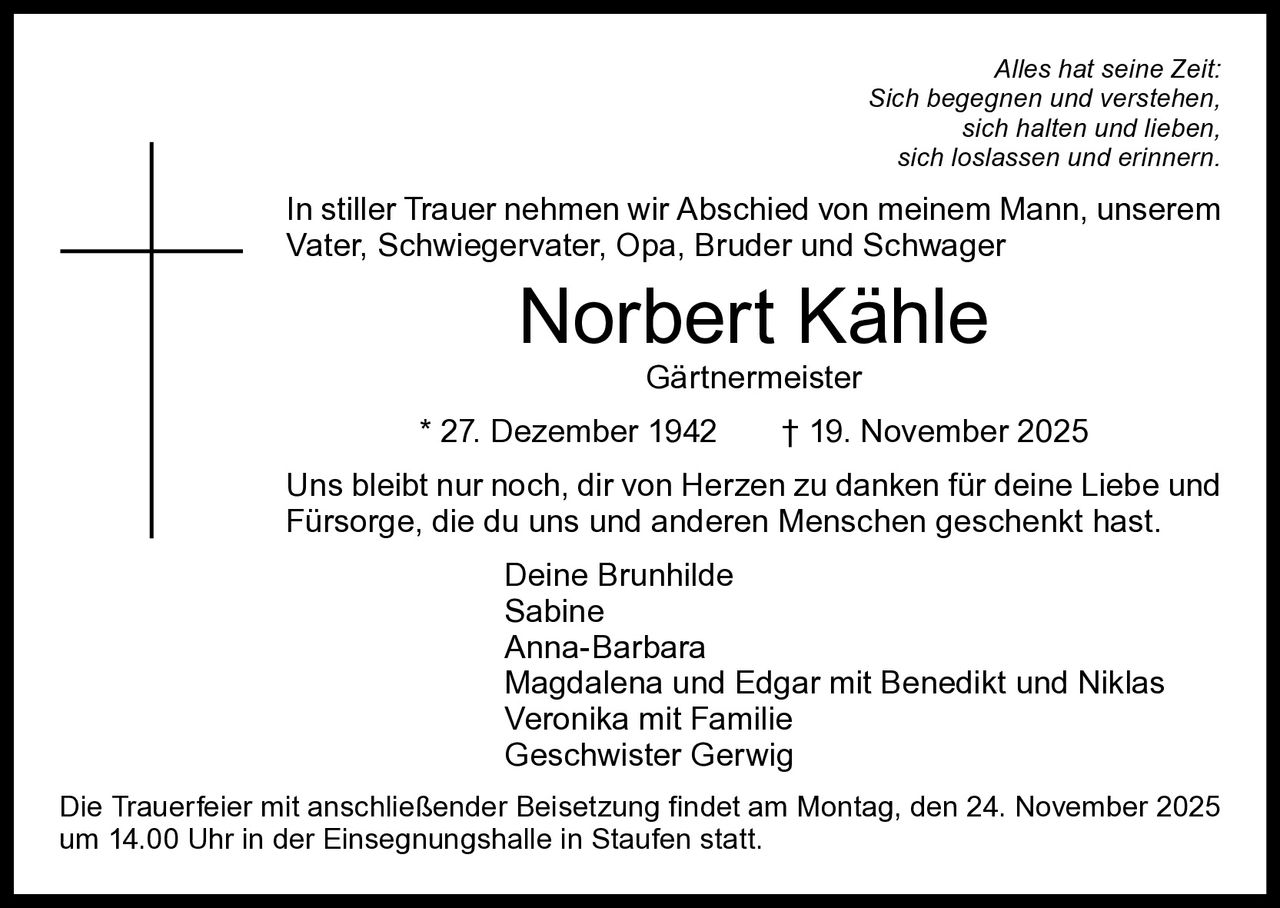 Alles hat seine Zeit:
Sich begegnen und verstehen,
sich halten und lieben,
sich loslassen und erinnern.

In stiller Trauer nehmen wir Abschied von meinem Mann, unserem Vater, Schwiegervater, Opa, Bruder und Schwager

Norbert Kähle

Gärtnermeister

* 27. Dezember 1942 † 19. November 2025

Uns bleibt nur noch, dir von Herzen zu danken für deine Liebe und Fürsorge, die du uns und anderen Menschen geschenkt hast.

Deine Brunhilde
Sabine
Anna-Barbara
Magdalena und Edgar mit Benedikt und Niklas
Veronika mit Familie
Geschwister Gerwig

Die Trauerfeier mit anschließender Beisetzung findet am Montag, den 24. November 2025 um 14.00 Uhr in der Einsegnungshalle in Staufen statt.